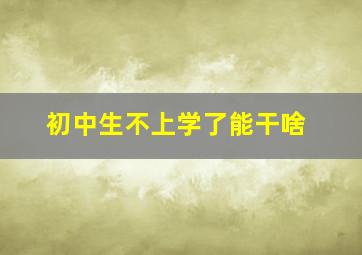 初中生不上学了能干啥